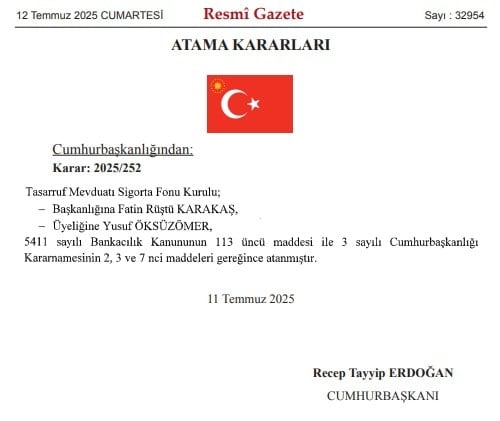 12 Temmuz 2025 CUMARTESİ Resmî Gazete Sayı : 32954

ATAMA KARARLARI

Cumhurbaşkanlığından:
Karar: 2025/252

Tasarruf Mevduatı Sigorta Fonu Kurulu;
– Başkanlığına Fatin Rüştü KARAKAŞ,
– Üyeliğine Yusuf ÖKSÜZÖMER,
5411 sayılı Bankacılık Kanununun 113 üncü maddesi ile 3 sayılı Cumhurbaşkanlığı Kararnamesinin 2, 3 ve 7 nci maddeleri gereğince atanmıştır.

11 Temmuz 2025

Recep Tayyip ERDOĞAN
CUMHURBAŞKANI